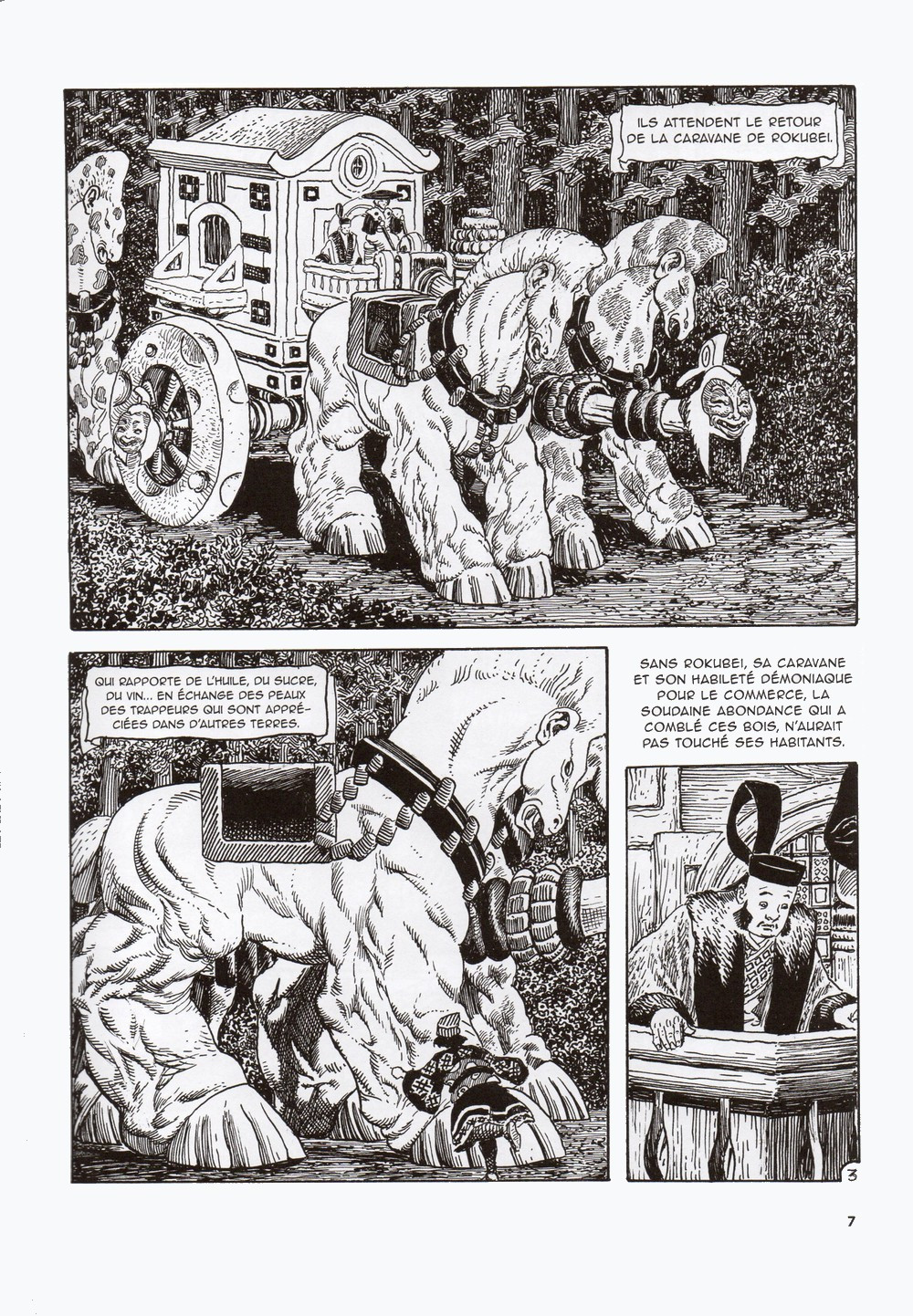 ILS ATTENDENT LE RETOUR DE LA CARAVANE DE ROKUBEI.

QUI RAPPORTE DE L'HUILE, DU SUCRE, DU VIN... EN ÉCHANGE DES PEAUX DES TRAPPEURS QUI SONT APPRÉCIÉES DANS D'AUTRES TERRES.

SANS ROKUBEI, SA CARAVANE ET SON HABILETÉ DÉMONIAQUE POUR LE COMMERCE, LA SOUDAINE ABONDANCE QUI A COMBLÉ CES BOIS, N'AURAIT PAS TOUCHÉ SES HABITANTS.

3

7